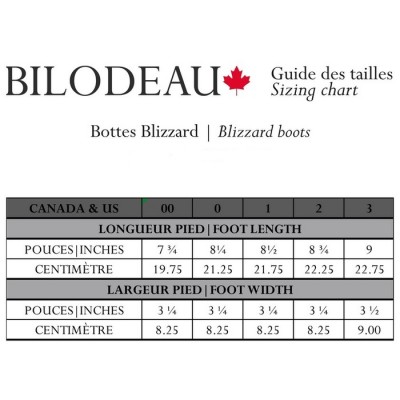 BILODEAU

Guide des tailles
Sizing chart

Bottes Blizzard | Blizzard boots

| CANADA & US | 00 | 0 | 1 | 2 | 3 |
|---|---|---|---|---|---|
| LONGUEUR PIED \| FOOT LENGTH | | | | | |
| POUCES\|INCHES | 7 ¾ | 8¼ | 8½ | 8 ¾ | 9 |
| CENTIMÈTRE | 19.75 | 21.25 | 21.75 | 22.25 | 22.75 |
| LARGEUR PIED \| FOOT WIDTH | | | | | |
| POUCES\|INCHES | 3 ¼ | 3 ¼ | 3 ¼ | 3 ¼ | 3 ½ |
| CENTIMÈTRE | 8.25 | 8.25 | 8.25 | 8.25 | 9.00 |